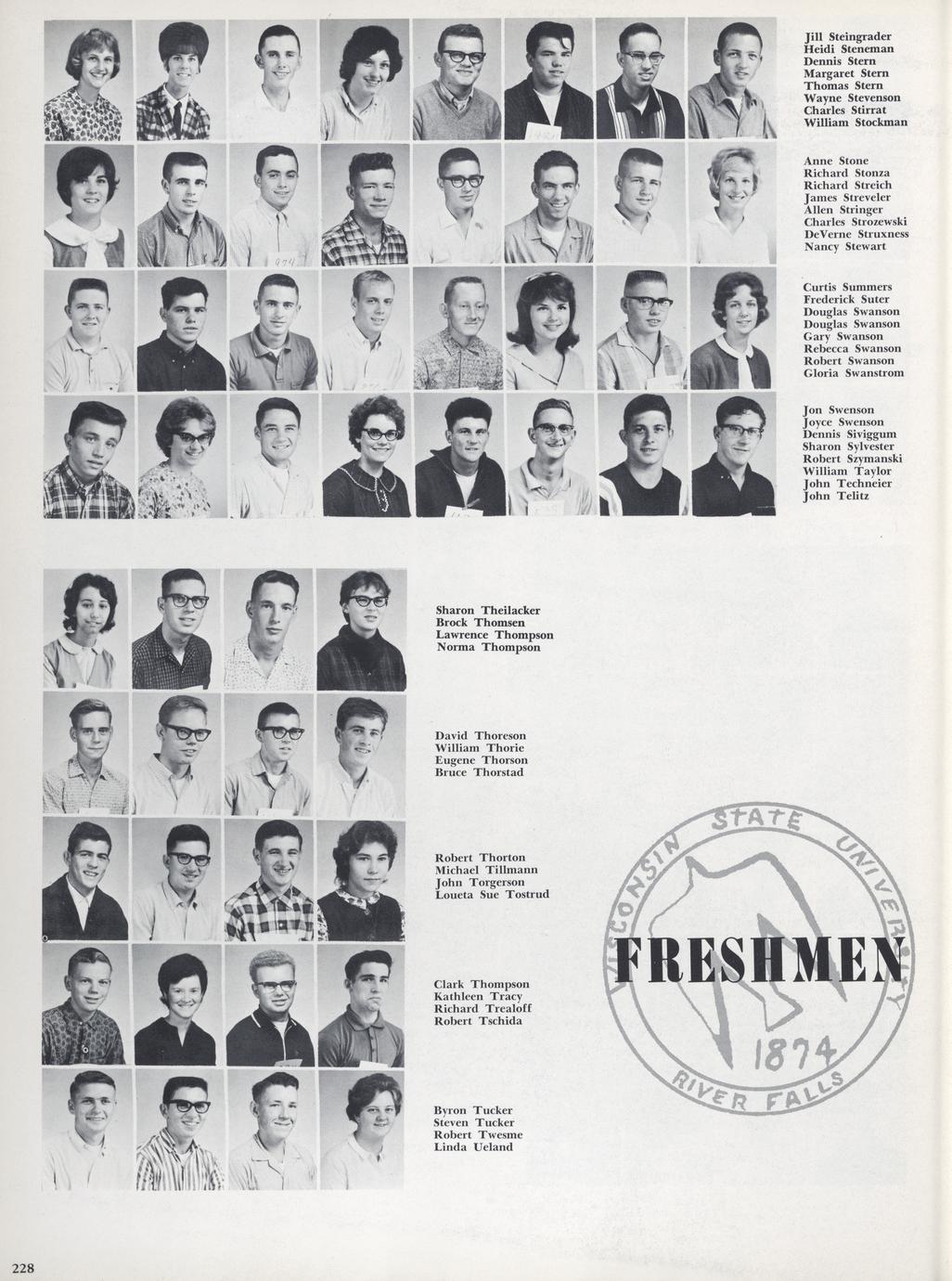 Jill Steingrader
Heidi Steneman
Dennis Stern
Margaret Stern
Thomas Stern
Wayne Stevenson
Charles Stirrat
William Stockman

Anne Stone
Richard Stonza
Richard Streich
James Streveler
Allen Stringer
Charles Strozewski
DeVerne Struxness
Nancy Stewart

Curtis Summers
Frederick Suter
Douglas Swanson
Douglas Swanson
Gary Swanson
Rebecca Swanson
Robert Swanson
Gloria Swanstrom

Jon Swenson
Joyce Swenson
Dennis Siviggum
Sharon Sylvester
Robert Szymanski
William Taylor
John Techneier
John Telitz

Sharon Theilacker
Brock Thomsen
Lawrence Thompson
Norma Thompson

David Thoreson
William Thorie
Eugene Thorson
Bruce Thorstad

Robert Thorton
Michael Tillmann
John Torgerson
Loueta Sue Tostrud

Clark Thompson
Kathleen Tracy
Richard Trealoff
Robert Tschida

Byron Tucker
Steven Tucker
Robert Twesme
Linda Ueland

WISCONSIN STATE UNIVERSITY
FRESHMEN
1874
RIVER FALLS

228